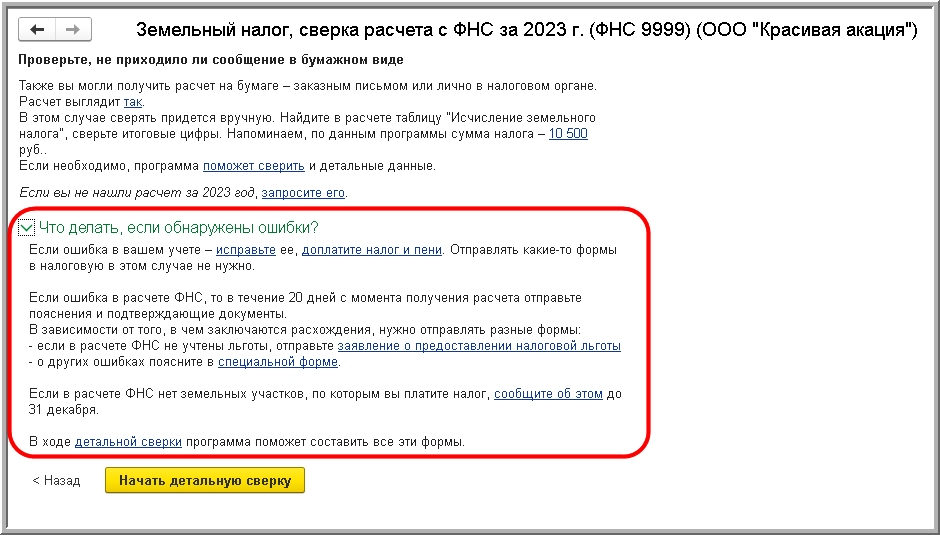 Земельный налог, сверка расчета с ФНС за 2023 г. (ФНС 9999) (ООО "Красивая акация")

Проверьте, не приходило ли сообщение в бумажном виде

Также вы могли получить расчет на бумаге – заказным письмом или лично в налоговом органе. Расчет выглядит так.
В этом случае сверять придется вручную. Найдите в расчете таблицу "Исчисление земельного налога", сверьте итоговые цифры. Напоминаем, по данным программы сумма налога – 10 500 руб..
Если необходимо, программа поможет сверить и детальные данные.

Если вы не нашли расчет за 2023 год, запросите его.

Что делать, если обнаружены ошибки?

Если ошибка в вашем учете – исправьте ее, доплатите налог и пени. Отправлять какие-то формы в налоговую в этом случае не нужно.

Если ошибка в расчете ФНС, то в течение 20 дней с момента получения расчета отправьте пояснения и подтверждающие документы.
В зависимости от того, в чем заключаются расхождения, нужно отправлять разные формы:
- если в расчете ФНС не учтены льготы, отправьте заявление о предоставлении налоговой льготы
- о других ошибках поясните в специальной форме.

Если в расчете ФНС нет земельных участков, по которым вы платите налог, сообщите об этом до 31 декабря.

В ходе детальной сверки программа поможет составить все эти формы.

< Назад

Начать детальную сверку